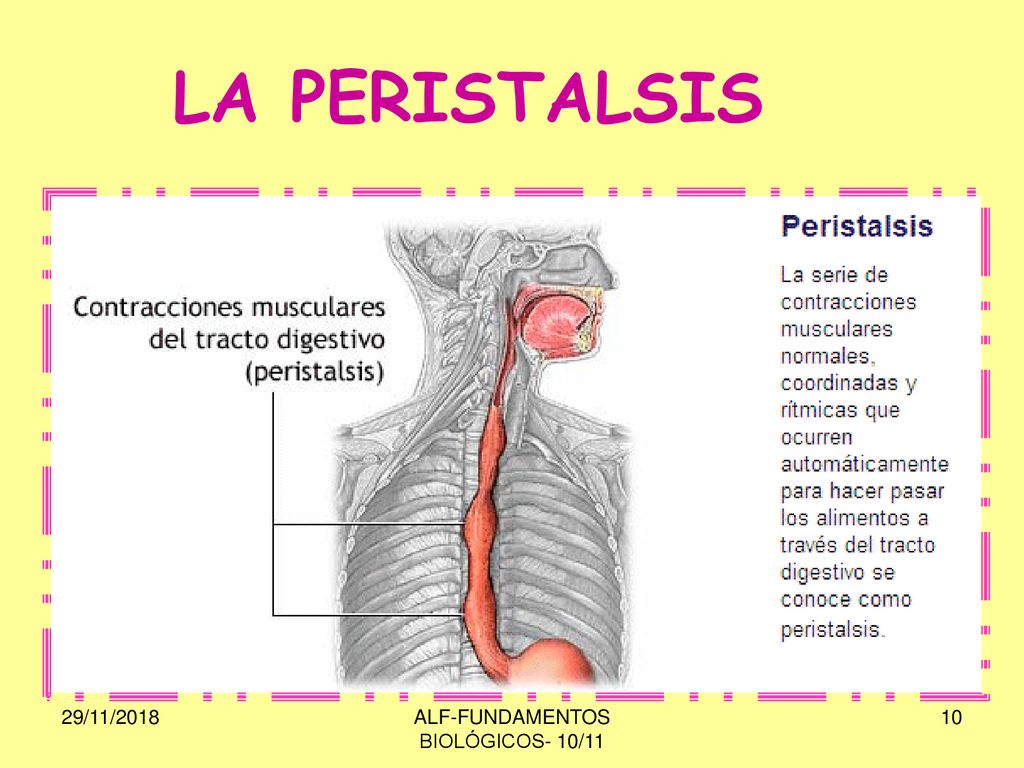 LA PERISTALSIS

Contracciones musculares del tracto digestivo (peristalsis)

Peristalsis

La serie de contracciones musculares normales, coordinadas y rítmicas que ocurren automáticamente para hacer pasar los alimentos a través del tracto digestivo se conoce como peristalsis.

29/11/2018

ALF-FUNDAMENTOS BIOLÓGICOS- 10/11

10